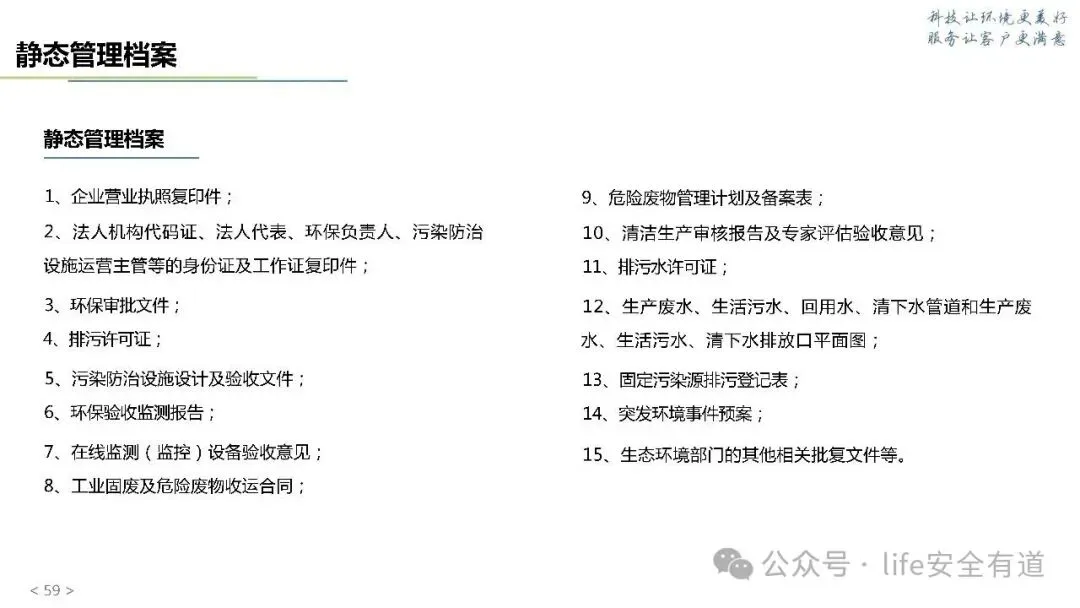 科技让环境更美好
服务让客户更满意

静态管理档案

静态管理档案

1、企业营业执照复印件；

2、法人机构代码证、法人代表、环保负责人、污染防治设施运营主管等的身份证及工作证复印件；

3、环保审批文件；

4、排污许可证；

5、污染防治设施设计及验收文件；

6、环保验收监测报告；

7、在线监测（监控）设备验收意见；

8、工业固废及危险废物收运合同；

9、危险废物管理计划及备案表；

10、清洁生产审核报告及专家评估验收意见；

11、排污水许可证；

12、生产废水、生活污水、回用水、清下水管道和生产废水、生活污水、清下水排放口平面图；

13、固定污染源排污登记表；

14、突发环境事件预案；

15、生态环境部门的其他相关批复文件等。

< 59 >

公众号 · life安全有道